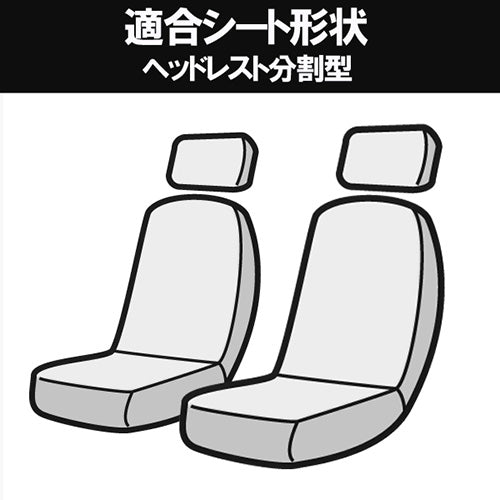 適合シート形状
ヘッドレスト分割型